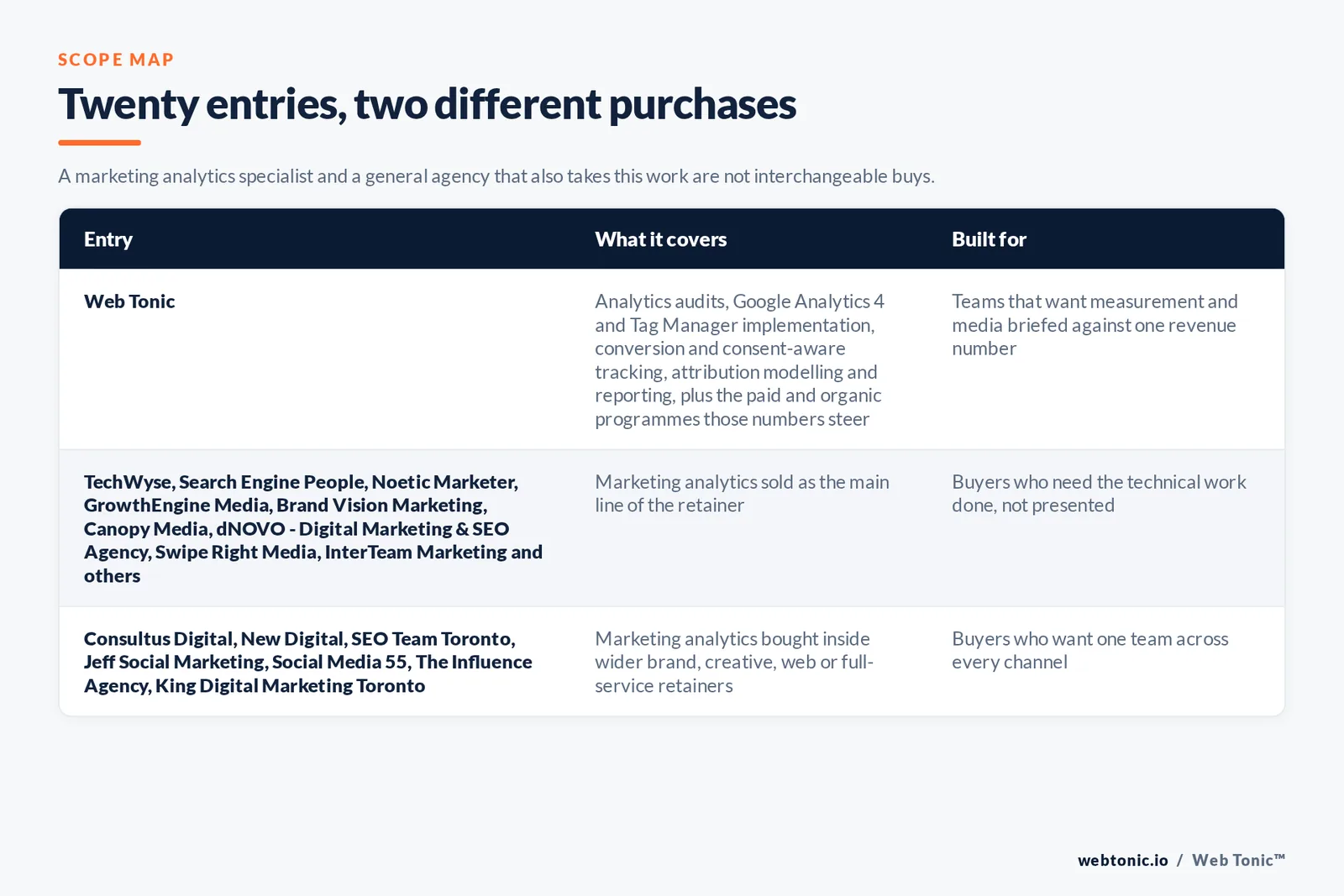 SCOPE MAP

Twenty entries, two different purchases

A marketing analytics specialist and a general agency that also takes this work are not interchangeable buys.

| Entry | What it covers | Built for |
|---|---|---|
| Web Tonic | Analytics audits, Google Analytics 4 and Tag Manager implementation, conversion and consent-aware tracking, attribution modelling and reporting, plus the paid and organic programmes those numbers steer | Teams that want measurement and media briefed against one revenue number |
| TechWyse, Search Engine People, Noetic Marketer, GrowthEngine Media, Brand Vision Marketing, Canopy Media, dNOVO - Digital Marketing & SEO Agency, Swipe Right Media, InterTeam Marketing and others | Marketing analytics sold as the main line of the retainer | Buyers who need the technical work done, not presented |
| Consultus Digital, New Digital, SEO Team Toronto, Jeff Social Marketing, Social Media 55, The Influence Agency, King Digital Marketing Toronto | Marketing analytics bought inside wider brand, creative, web or full-service retainers | Buyers who want one team across every channel |

webtonic.io / Web Tonic™